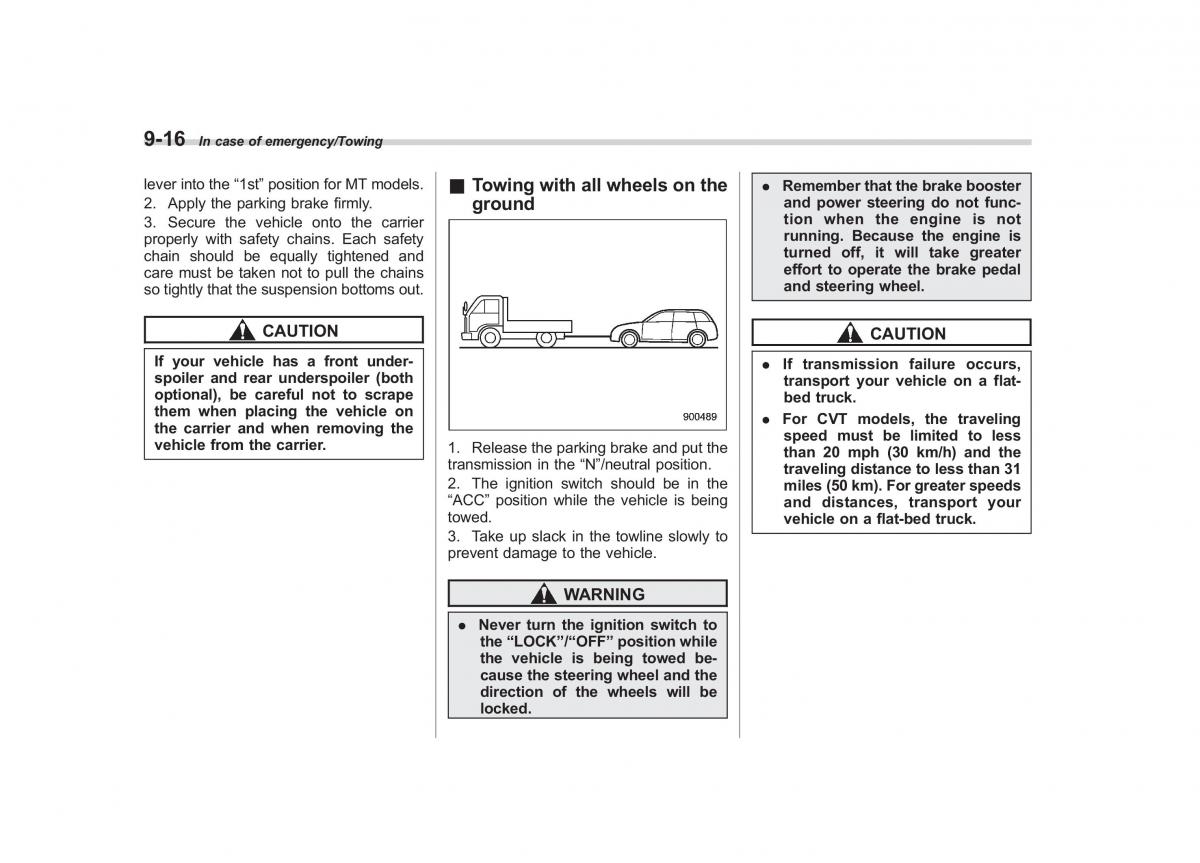 9-16 In case of emergency/Towing

lever into the “1st” position for MT models.

2. Apply the parking brake firmly.

3. Secure the vehicle onto the carrier properly with safety chains. Each safety chain should be equally tightened and care must be taken not to pull the chains so tightly that the suspension bottoms out.

CAUTION

If your vehicle has a front underspoiler and rear underspoiler (both optional), be careful not to scrape them when placing the vehicle on the carrier and when removing the vehicle from the carrier.

■ Towing with all wheels on the ground

900489

1. Release the parking brake and put the transmission in the “N”/neutral position.

2. The ignition switch should be in the “ACC” position while the vehicle is being towed.

3. Take up slack in the towline slowly to prevent damage to the vehicle.

WARNING

● Never turn the ignition switch to the “LOCK”/“OFF” position while the vehicle is being towed because the steering wheel and the direction of the wheels will be locked.

● Remember that the brake booster and power steering do not function when the engine is not running. Because the engine is turned off, it will take greater effort to operate the brake pedal and steering wheel.

CAUTION

● If transmission failure occurs, transport your vehicle on a flat-bed truck.

● For CVT models, the traveling speed must be limited to less than 20 mph (30 km/h) and the traveling distance to less than 31 miles (50 km). For greater speeds and distances, transport your vehicle on a flat-bed truck.